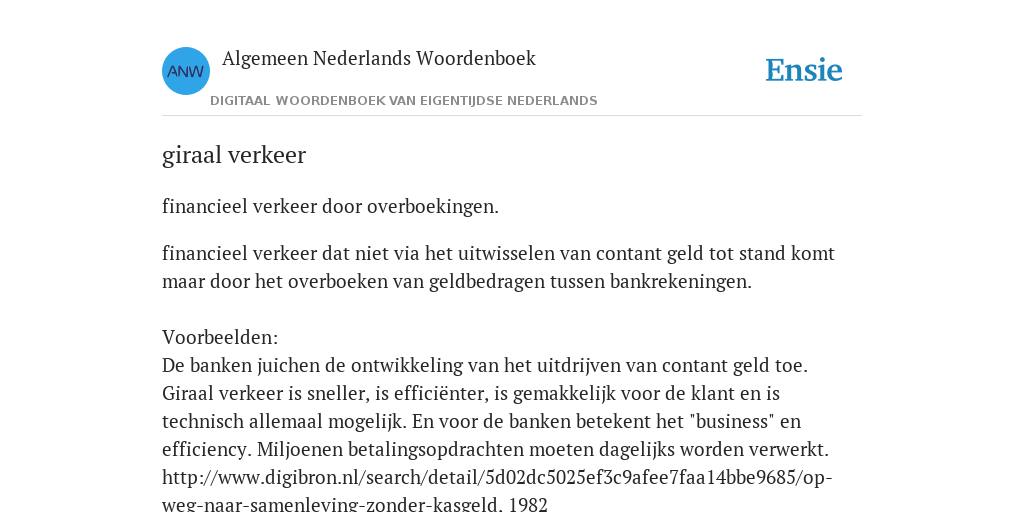 ANW

Algemeen Nederlands Woordenboek

DIGITAAL WOORDENBOEK VAN EIGENTIJDSE NEDERLANDS

Ensie

giraal verkeer

financieel verkeer door overboekingen.

financieel verkeer dat niet via het uitwisselen van contant geld tot stand komt maar door het overboeken van geldbedragen tussen bankrekeningen.

Voorbeelden:
De banken juichen de ontwikkeling van het uitdrijven van contant geld toe. Giraal verkeer is sneller, is efficiënter, is gemakkelijk voor de klant en is technisch allemaal mogelijk. En voor de banken betekent het "business" en efficiency. Miljoenen betalingsopdrachten moeten dagelijks worden verwerkt. http://www.digibron.nl/search/detail/5d02dc5025ef3c9afee7faa14bbe9685/op-weg-naar-samenleving-zonder-kasgeld, 1982